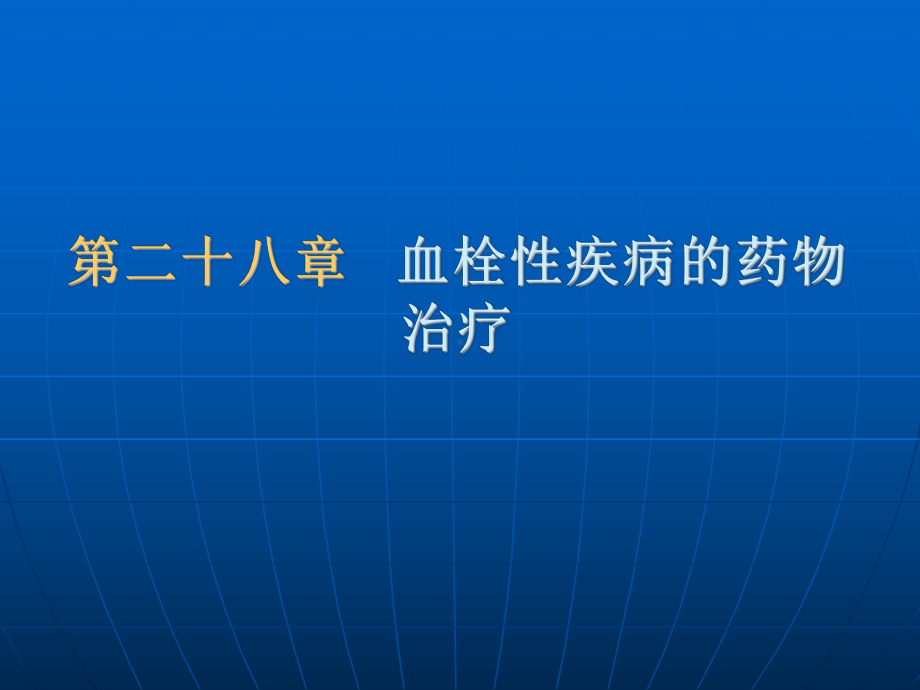 第二十八章　血栓性疾病的药物治疗